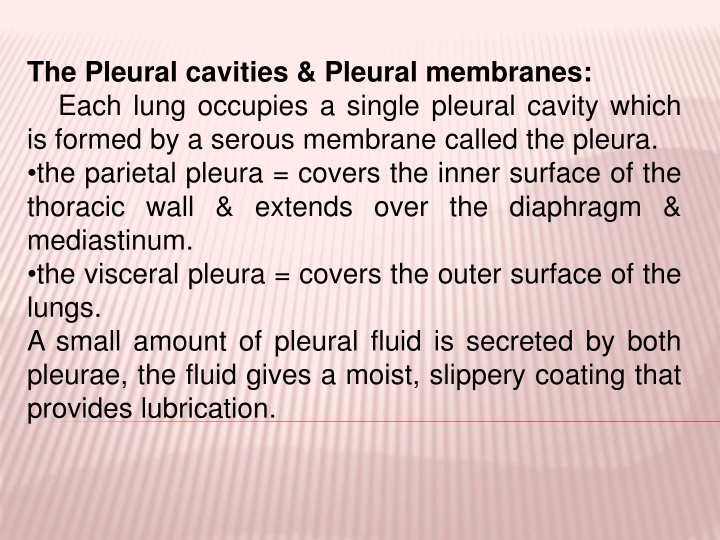 The Pleural cavities & Pleural membranes:

Each lung occupies a single pleural cavity which is formed by a serous membrane called the pleura.

•the parietal pleura = covers the inner surface of the thoracic wall & extends over the diaphragm & mediastinum.

•the visceral pleura = covers the outer surface of the lungs.

A small amount of pleural fluid is secreted by both pleurae, the fluid gives a moist, slippery coating that provides lubrication.